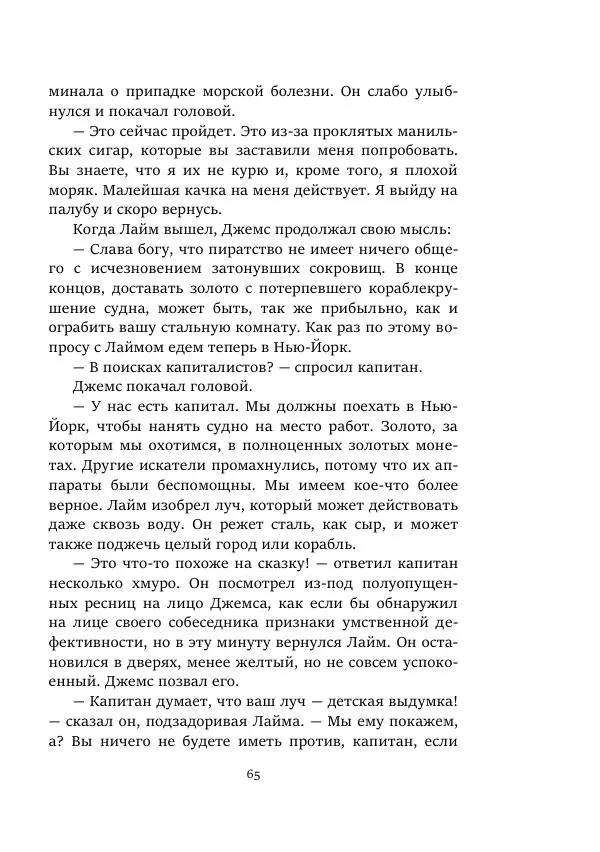 минала о припадке морской болезни. Он слабо улыбнулся и покачал головой.

— Это сейчас пройдет. Это из-за проклятых манильских сигар, которые вы заставили меня попробовать. Вы знаете, что я их не курю и, кроме того, я плохой моряк. Малейшая качка на меня действует. Я выйду на палубу и скоро вернусь.

Когда Лайм вышел, Джемс продолжал свою мысль:

— Слава богу, что пиратство не имеет ничего общего с исчезновением затонувших сокровищ. В конце концов, доставать золото с потерпевшего кораблекрушение судна, может быть, так же прибыльно, как и ограбить вашу стальную комнату. Как раз по этому вопросу с Лаймом едем теперь в Нью-Йорк.

— В поисках капиталистов? — спросил капитан.

Джемс покачал головой.

— У нас есть капитал. Мы должны поехать в Нью-Йорк, чтобы нанять судно на место работ. Золото, за которым мы охотимся, в полноценных золотых монетах. Другие искатели промахнулись, потому что их аппараты были беспомощны. Мы имеем кое-что более верное. Лайм изобрел луч, который может действовать даже сквозь воду. Он режет сталь, как сыр, и может также поджечь целый город или корабль.

— Это что-то похоже на сказку! — ответил капитан несколько хмуро. Он посмотрел из-под полуопущенных ресниц на лицо Джемса, как если бы обнаружил на лице своего собеседника признаки умственной дефективности, но в эту минуту вернулся Лайм. Он остановился в дверях, менее желтый, но не совсем успокоенный. Джемс позвал его.

— Капитан думает, что ваш луч — детская выдумка! — сказал он, подзадоривая Лайма. — Мы ему покажем, а? Вы ничего не будете иметь против, капитан, если

65